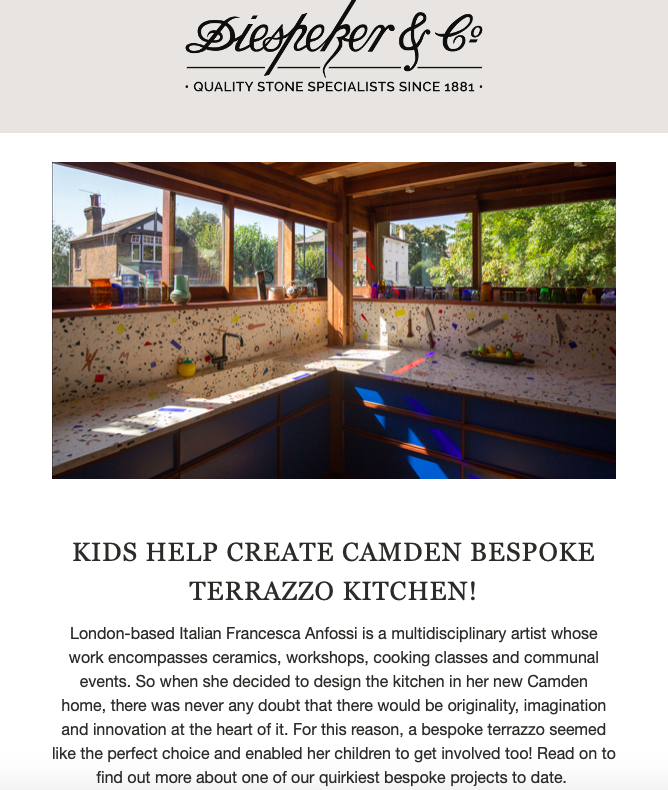 Diespeker & Co

· QUALITY STONE SPECIALISTS SINCE 1881 ·

KIDS HELP CREATE CAMDEN BESPOKE TERRAZZO KITCHEN!

London-based Italian Francesca Anfossi is a multidisciplinary artist whose work encompasses ceramics, workshops, cooking classes and communal events. So when she decided to design the kitchen in her new Camden home, there was never any doubt that there would be originality, imagination and innovation at the heart of it. For this reason, a bespoke terrazzo seemed like the perfect choice and enabled her children to get involved too! Read on to find out more about one of our quirkiest bespoke projects to date.